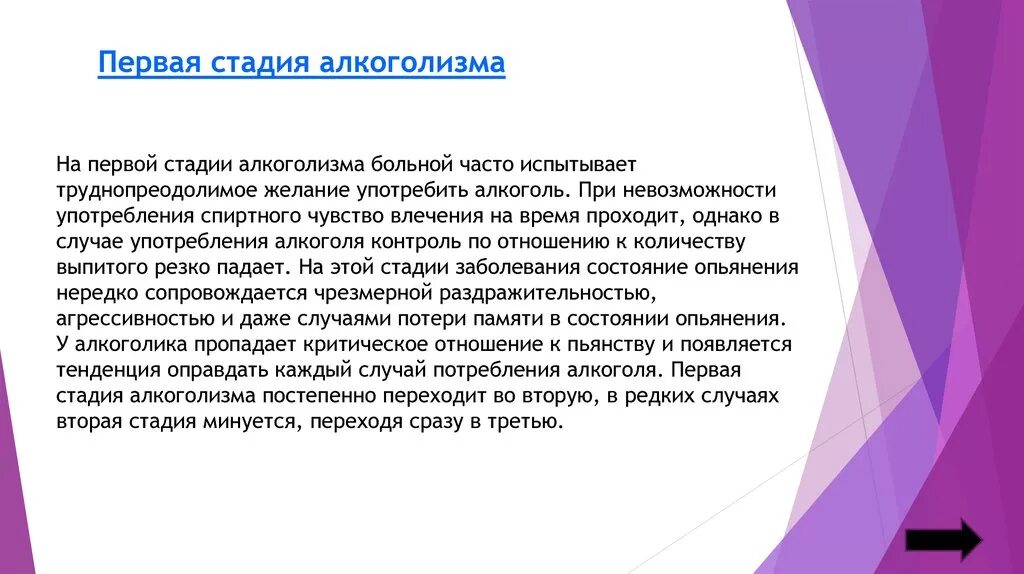 Первая стадия алкоголизма

На первой стадии алкоголизма больной часто испытывает труднопреодолимое желание употребить алкоголь. При невозможности употребления спиртного чувство влечения на время проходит, однако в случае употребления алкоголя контроль по отношению к количеству выпитого резко падает. На этой стадии заболевания состояние опьянения нередко сопровождается чрезмерной раздражительностью, агрессивностью и даже случаями потери памяти в состоянии опьянения. У алкоголика пропадает критическое отношение к пьянству и появляется тенденция оправдать каждый случай потребления алкоголя. Первая стадия алкоголизма постепенно переходит во вторую, в редких случаях вторая стадия минуется, переходя сразу в третью.